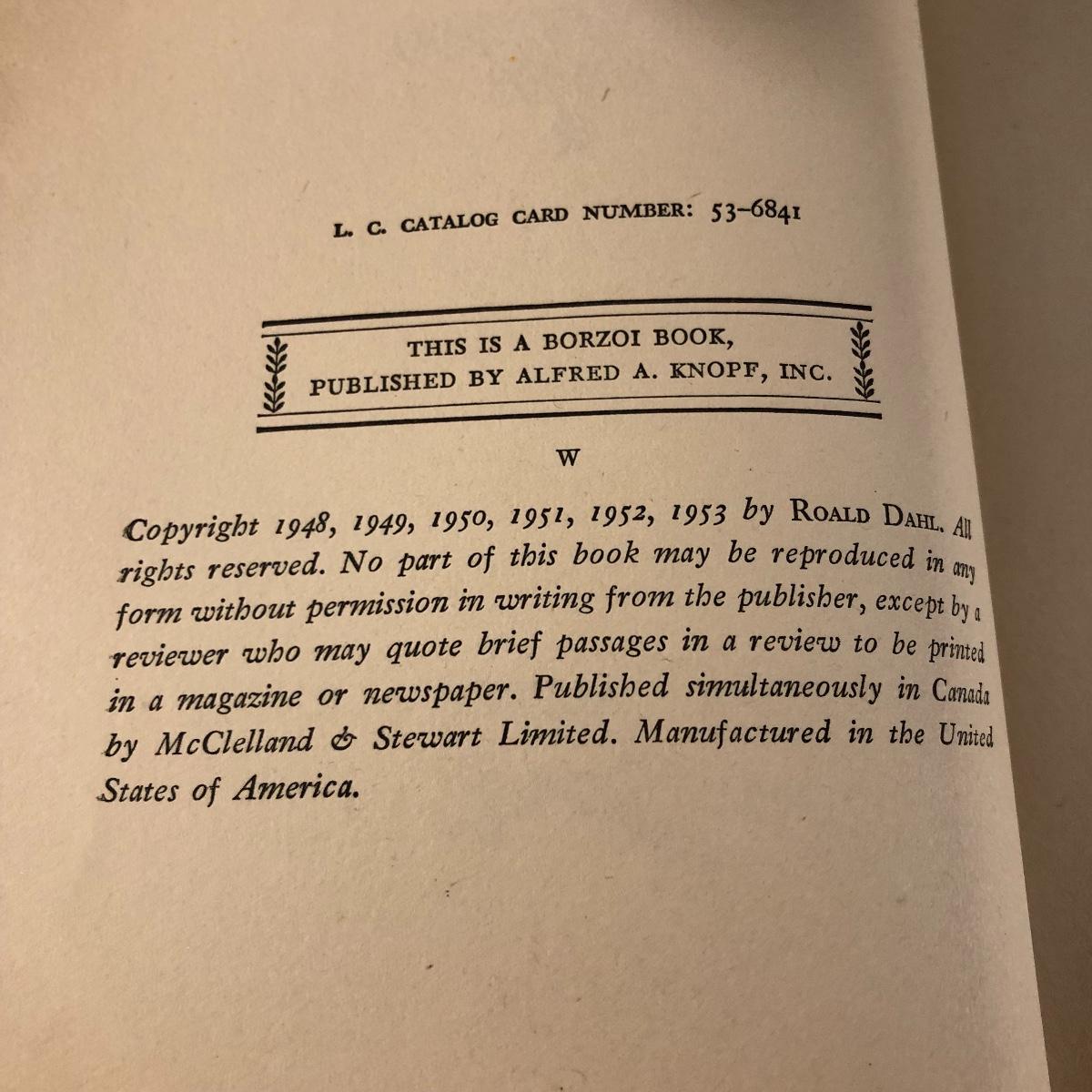 L. C. CATALOG CARD NUMBER: 53-6841

THIS IS A BORZOI BOOK,
PUBLISHED BY ALFRED A. KNOPF, INC.

W

Copyright 1948, 1949, 1950, 1951, 1952, 1953 by ROALD DAHL. All rights reserved. No part of this book may be reproduced in any form without permission in writing from the publisher, except by a reviewer who may quote brief passages in a review to be printed in a magazine or newspaper. Published simultaneously in Canada by McClelland & Stewart Limited. Manufactured in the United States of America.